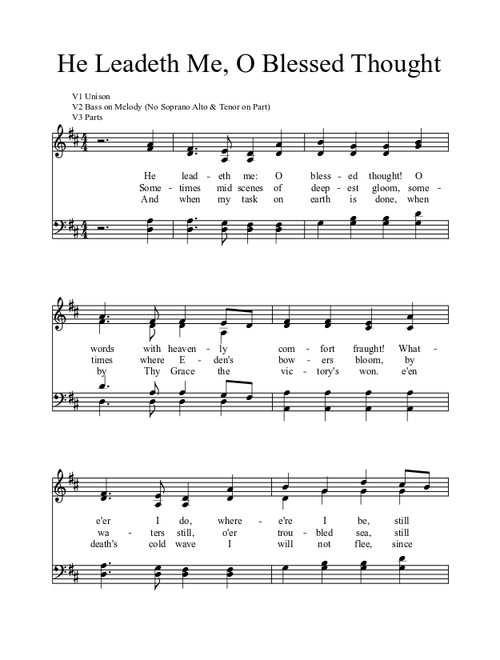 He Leadeth Me, O Blessed Thought

V1 Unison
V2 Bass on Melody (No Soprano Alto & Tenor on Part)
V3 Parts

He lead - eth me: O bless - ed thought! O
Some - times mid scenes of deep - est gloom, some -
And when my task on earth is done, when

words with heaven - ly com - fort fraught! What -
times where E - den's bow - ers bloom, by
by Thy Grace the vic - tory's won. e'en

e'er I do, where - e're I be, still
wa - ters still, o'er trou - bled sea, still
death's cold wave I will not flee, since